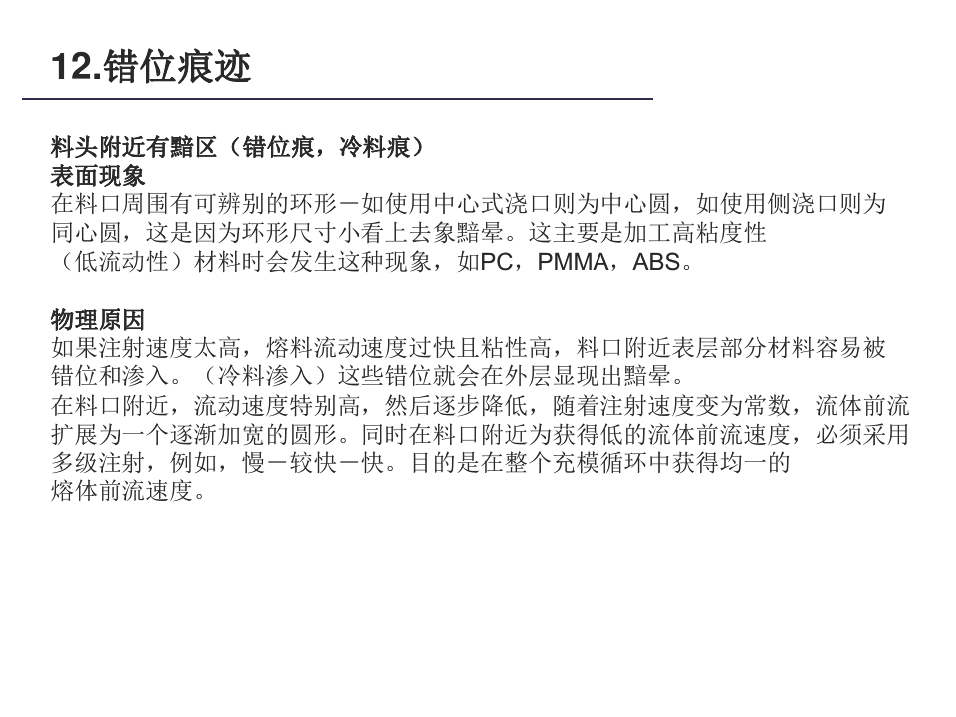 12.错位痕迹

料头附近有黯区（错位痕，冷料痕）
表面现象
在料口周围有可辨别的环形－如使用中心式浇口则为中心圆，如使用侧浇口则为同心圆，这是因为环形尺寸小看上去象黯晕。这主要是加工高粘度性（低流动性）材料时会发生这种现象，如PC，PMMA，ABS。

物理原因
如果注射速度太高，熔料流动速度过快且粘性高，料口附近表层部分材料容易被错位和渗入。（冷料渗入）这些错位就会在外层显现出黯晕。
在料口附近，流动速度特别高，然后逐步降低，随着注射速度变为常数，流体前流扩展为一个逐渐加宽的圆形。同时在料口附近为获得低的流体前流速度，必须采用多级注射，例如，慢－较快－快。目的是在整个充模循环中获得均一的熔体前流速度。